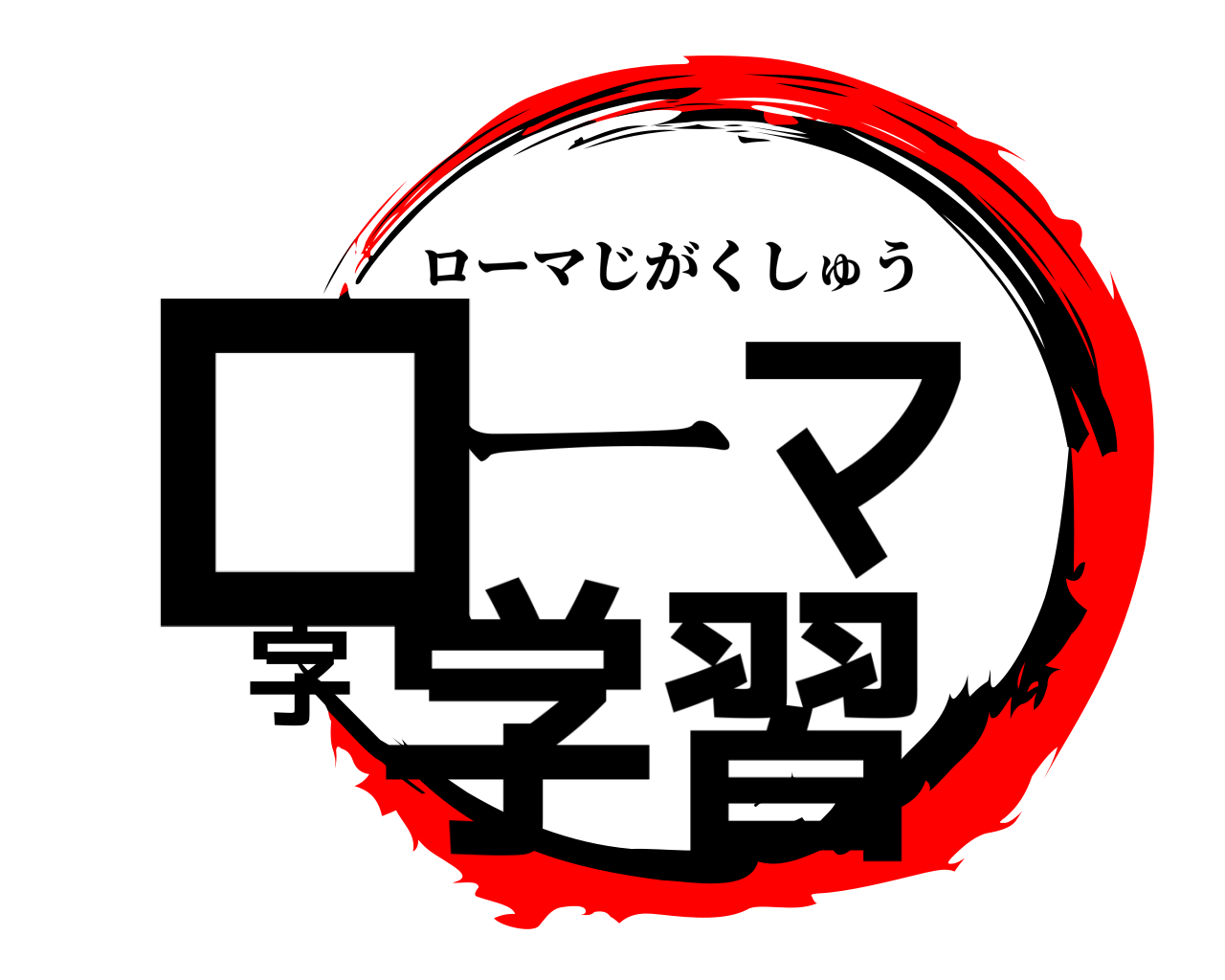 ローマじがくしゅう

ローマ字学習